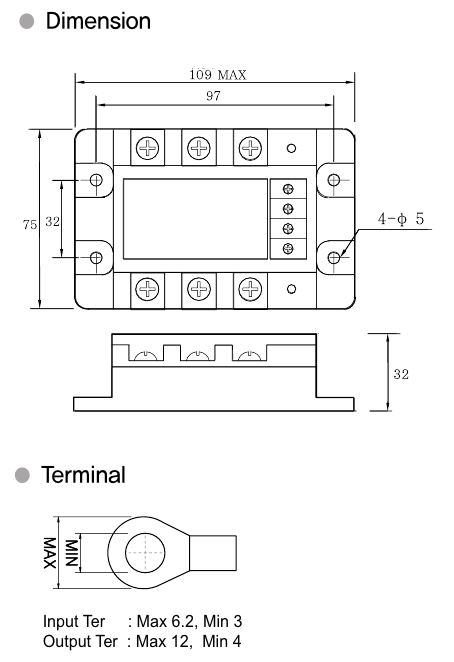 Dimension

109 MAX

97

75

32

4-ϕ 5

32

Terminal

MAX

MIN

Input Ter : Max 6.2, Min 3
Output Ter : Max 12, Min 4